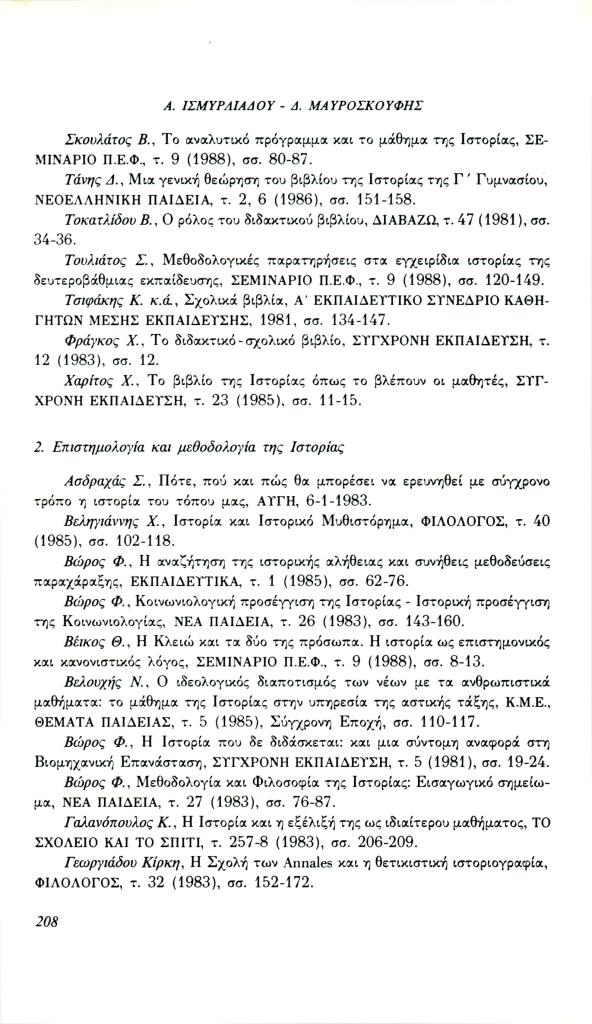 Α. ΙΣΜΥΡΛΙΑΔΟΥ - Δ. ΜΑΥΡΟΣΚΟΥΦΗΣ

Σκουλάτος Β., Το αναλυτικό πρόγραμμα και το μάθημα της Ιστορίας, ΣΕΜΙΝΑΡΙΟ Π.Ε.Φ., τ. 9 (1988), σσ. 80-87.

Τάνης Δ., Μια γενική θεώρηση του βιβλίου της Ιστορίας της Γ΄ Γυμνασίου, ΝΕΟΕΛΛΗΝΙΚΗ ΠΑΙΔΕΙΑ, τ. 2, 6 (1986), σσ. 151-158.

Τοκατλίδου Β., Ο ρόλος του διδακτικού βιβλίου, ΔΙΑΒΑΖΩ, τ. 47 (1981), σσ. 34-36.

Τουλιάτος Σ., Μεθοδολογικές παρατηρήσεις στα εγχειρίδια ιστορίας της δευτεροβάθμιας εκπαίδευσης, ΣΕΜΙΝΑΡΙΟ Π.Ε.Φ., τ. 9 (1988), σσ. 120-149.

Τσιφάκης Κ. κ.ά., Σχολικά βιβλία, Α΄ ΕΚΠΑΙΔΕΥΤΙΚΟ ΣΥΝΕΔΡΙΟ ΚΑΘΗΓΗΤΩΝ ΜΕΣΗΣ ΕΚΠΑΙΔΕΥΣΗΣ, 1981, σσ. 134-147.

Φράγκος Χ., Το διδακτικό-σχολικό βιβλίο, ΣΥΓΧΡΟΝΗ ΕΚΠΑΙΔΕΥΣΗ, τ. 12 (1983), σσ. 12.

Χαρίτος Χ., Το βιβλίο της Ιστορίας όπως το βλέπουν οι μαθητές, ΣΥΓΧΡΟΝΗ ΕΚΠΑΙΔΕΥΣΗ, τ. 23 (1985), σσ. 11-15.

2. Επιστημολογία και μεθοδολογία της Ιστορίας

Ασδραχάς Σ., Πότε, πού και πώς θα μπορέσει να ερευνηθεί με σύγχρονο τρόπο η ιστορία του τόπου μας, ΑΥΓΗ, 6-1-1983.

Βεληγιάννης Χ., Ιστορία και Ιστορικό Μυθιστόρημα, ΦΙΛΟΛΟΓΟΣ, τ. 40 (1985), σσ. 102-118.

Βώρος Φ., Η αναζήτηση της ιστορικής αλήθειας και συνήθεις μεθοδεύσεις παραχάραξης, ΕΚΠΑΙΔΕΥΤΙΚΑ, τ. 1 (1985), σσ. 62-76.

Βώρος Φ., Κοινωνιολογική προσέγγιση της Ιστορίας - Ιστορική προσέγγιση της Κοινωνιολογίας, ΝΕΑ ΠΑΙΔΕΙΑ, τ. 26 (1983), σσ. 143-160.

Βέικος Θ., Η Κλειώ και τα δύο της πρόσωπα. Η ιστορία ως επιστημονικός και κανονιστικός λόγος, ΣΕΜΙΝΑΡΙΟ Π.Ε.Φ., τ. 9 (1988), σσ. 8-13.

Βελουχής Ν., Ο ιδεολογικός διαποτισμός των νέων με τα ανθρωπιστικά μαθήματα: το μάθημα της Ιστορίας στην υπηρεσία της αστικής τάξης, Κ.Μ.Ε., ΘΕΜΑΤΑ ΠΑΙΔΕΙΑΣ, τ. 5 (1985), Σύγχρονη Εποχή, σσ. 110-117.

Βώρος Φ., Η Ιστορία που δε διδάσκεται: και μια σύντομη αναφορά στη Βιομηχανική Επανάσταση, ΣΥΓΧΡΟΝΗ ΕΚΠΑΙΔΕΥΣΗ, τ. 5 (1981), σσ. 19-24.

Βώρος Φ., Μεθοδολογία και Φιλοσοφία της Ιστορίας: Εισαγωγικό σημείωμα, ΝΕΑ ΠΑΙΔΕΙΑ, τ. 27 (1983), σσ. 76-87.

Γαλανόπουλος Κ., Η Ιστορία και η εξέλιξή της ως ιδιαίτερου μαθήματος, ΤΟ ΣΧΟΛΕΙΟ ΚΑΙ ΤΟ ΣΠΙΤΙ, τ. 257-8 (1983), σσ. 206-209.

Γεωργιάδου Κίρκη, Η Σχολή των Annales και η θετικιστική ιστοριογραφία, ΦΙΛΟΛΟΓΟΣ, τ. 32 (1983), σσ. 152-172.

208